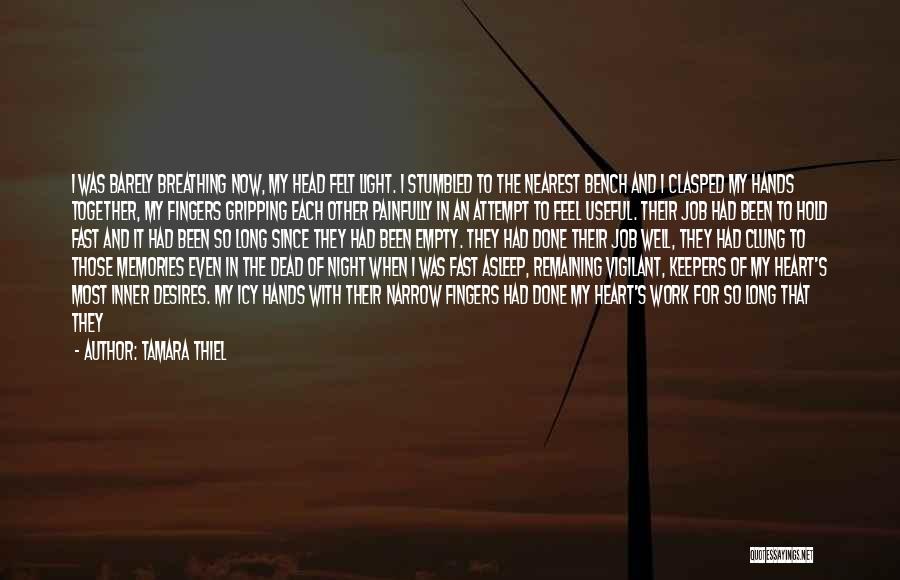 I WAS BARELY BREATHING NOW, MY HEAD FELT LIGHT. I STUMBLED TO THE NEAREST BENCH AND I CLASPED MY HANDS TOGETHER, MY FINGERS GRIPPING EACH OTHER PAINFULLY IN AN ATTEMPT TO FEEL USEFUL. THEIR JOB HAD BEEN TO HOLD FAST AND IT HAD BEEN SO LONG SINCE THEY HAD BEEN EMPTY. THEY HAD DONE THEIR JOB WELL, THEY HAD CLUNG TO THOSE MEMORIES EVEN IN THE DEAD OF NIGHT WHEN I WAS FAST ASLEEP, REMAINING VIGILANT, KEEPERS OF MY HEART'S MOST INNER DESIRES. MY ICY HANDS WITH THEIR NARROW FINGERS HAD DONE MY HEART'S WORK FOR SO LONG THAT THEY

- AUTHOR: TAMARA THIEL

QUOTESSAYINGS.NET